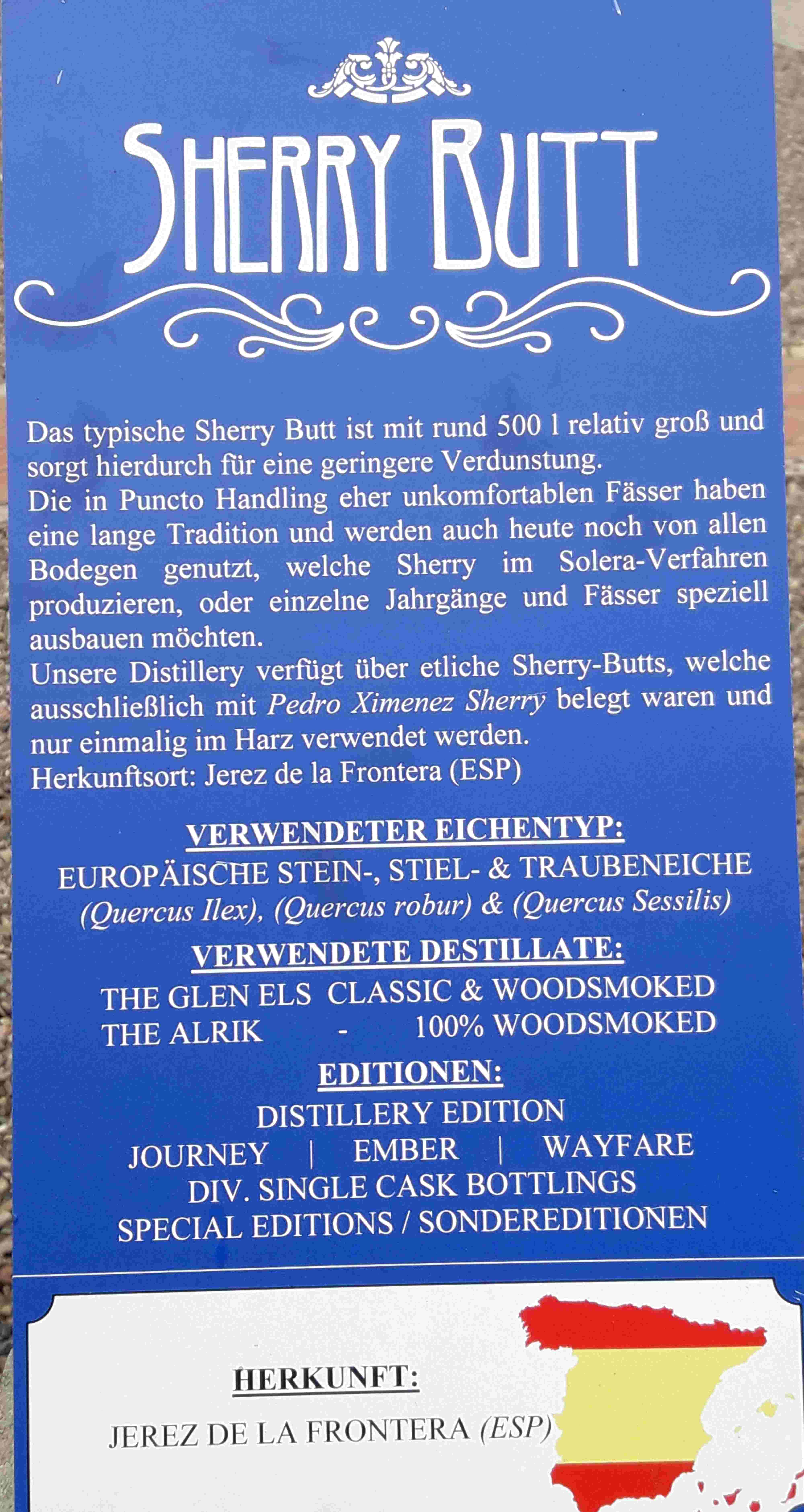 SHERRY BUTT

Das typische Sherry Butt ist mit rund 500 l relativ groß und sorgt hierdurch für eine geringere Verdunstung.
Die in Puncto Handling eher unkomfortablen Fässer haben eine lange Tradition und werden auch heute noch von allen Bodegen genutzt, welche Sherry im Solera-Verfahren produzieren, oder einzelne Jahrgänge und Fässer speziell ausbauen möchten.
Unsere Distillery verfügt über etliche Sherry-Butts, welche ausschließlich mit Pedro Ximenez Sherry belegt waren und nur einmalig im Harz verwendet werden.
Herkunftsort: Jerez de la Frontera (ESP)

VERWENDETER EICHENTYP:
EUROPÄISCHE STEIN-, STIEL- & TRAUBENEICHE
(Quercus Ilex), (Quercus robur) & (Quercus Sessilis)

VERWENDETE DESTILLATE:
THE GLEN ELS CLASSIC & WOODSMOKED
THE ALRIK - 100% WOODSMOKED

EDITIONEN:
DISTILLERY EDITION
JOURNEY | EMBER | WAYFARE
DIV. SINGLE CASK BOTTLINGS
SPECIAL EDITIONS / SONDEREDITIONEN

HERKUNFT:
JEREZ DE LA FRONTERA (ESP)